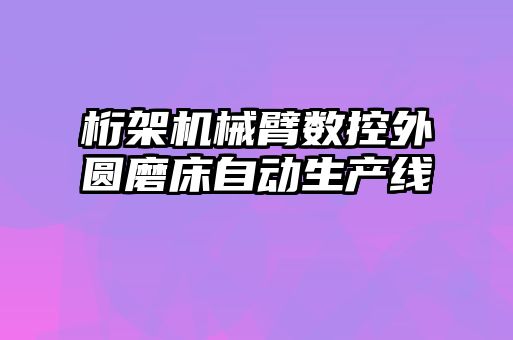 桁架机械臂数控外圆磨床自动生产线